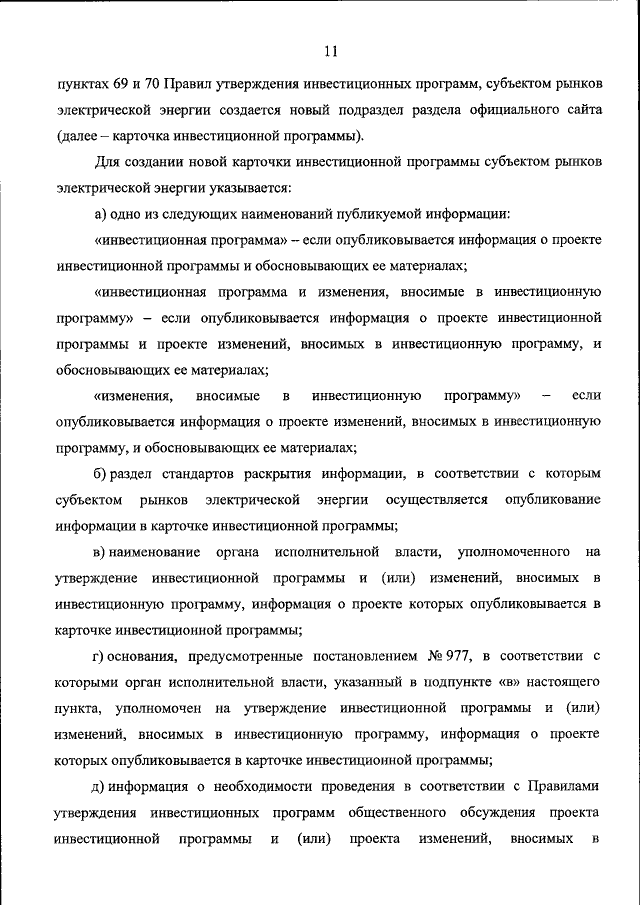 11

пунктах 69 и 70 Правил утверждения инвестиционных программ, субъектом рынков электрической энергии создается новый подраздел раздела официального сайта (далее – карточка инвестиционной программы).

Для создании новой карточки инвестиционной программы субъектом рынков электрической энергии указывается:

а) одно из следующих наименований публикуемой информации:

«инвестиционная программа» – если опубликовывается информация о проекте инвестиционной программы и обосновывающих ее материалах;

«инвестиционная программа и изменения, вносимые в инвестиционную программу» – если опубликовывается информация о проекте инвестиционной программы и проекте изменений, вносимых в инвестиционную программу, и обосновывающих ее материалах;

«изменения, вносимые в инвестиционную программу» – если опубликовывается информация о проекте изменений, вносимых в инвестиционную программу, и обосновывающих ее материалах;

б) раздел стандартов раскрытия информации, в соответствии с которым субъектом рынков электрической энергии осуществляется опубликование информации в карточке инвестиционной программы;

в) наименование органа исполнительной власти, уполномоченного на утверждение инвестиционной программы и (или) изменений, вносимых в инвестиционную программу, информация о проекте которых опубликовывается в карточке инвестиционной программы;

г) основания, предусмотренные постановлением № 977, в соответствии с которыми орган исполнительной власти, указанный в подпункте «в» настоящего пункта, уполномочен на утверждение инвестиционной программы и (или) изменений, вносимых в инвестиционную программу, информация о проекте которых опубликовывается в карточке инвестиционной программы;

д) информация о необходимости проведения в соответствии с Правилами утверждения инвестиционных программ общественного обсуждения проекта инвестиционной программы и (или) проекта изменений, вносимых в